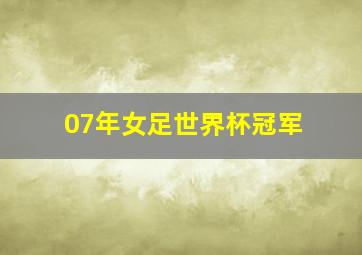 07年女足世界杯冠军